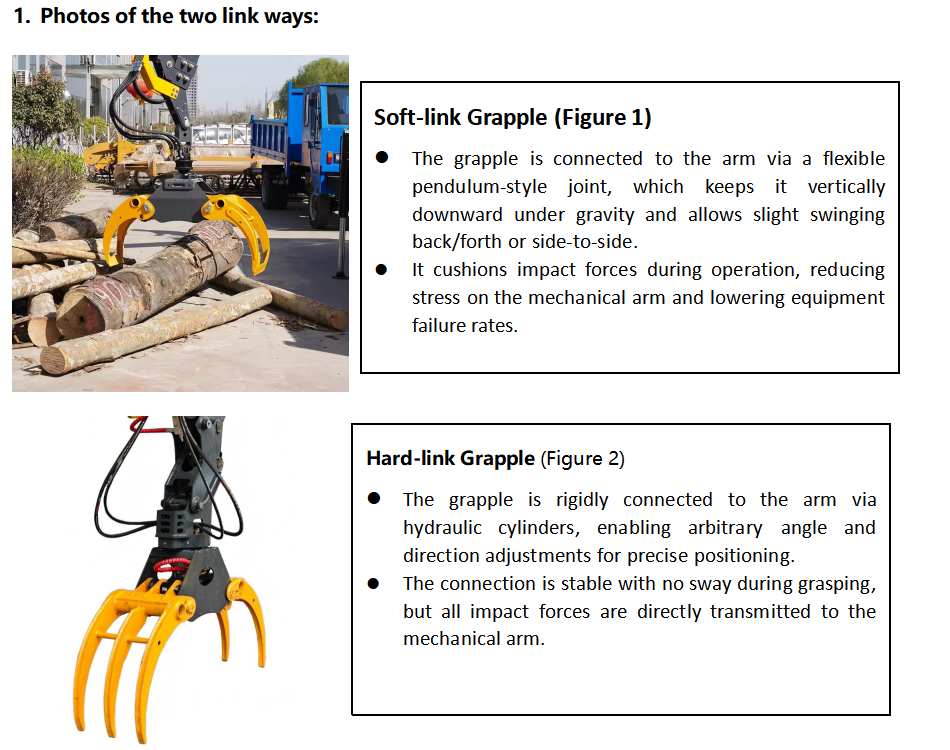 1. Photos of the two link ways:

Soft-link Grapple (Figure 1)

• The grapple is connected to the arm via a flexible pendulum-style joint, which keeps it vertically downward under gravity and allows slight swinging back/forth or side-to-side.
• It cushions impact forces during operation, reducing stress on the mechanical arm and lowering equipment failure rates.

Hard-link Grapple (Figure 2)

• The grapple is rigidly connected to the arm via hydraulic cylinders, enabling arbitrary angle and direction adjustments for precise positioning.
• The connection is stable with no sway during grasping, but all impact forces are directly transmitted to the mechanical arm.